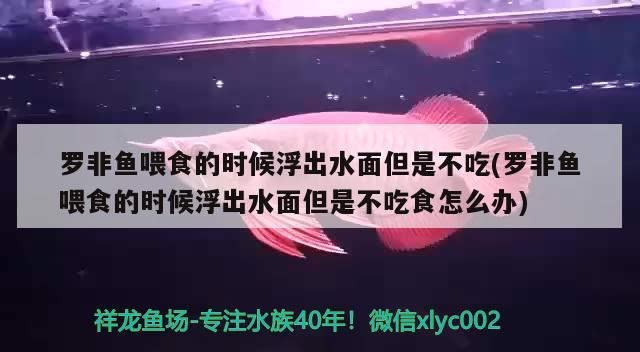 罗非鱼喂食的时候浮出水面但是不吃(罗非鱼喂食的时候浮出水面但是不吃食怎么办)

祥龙鱼场-专注水族40年！微信xlyc002